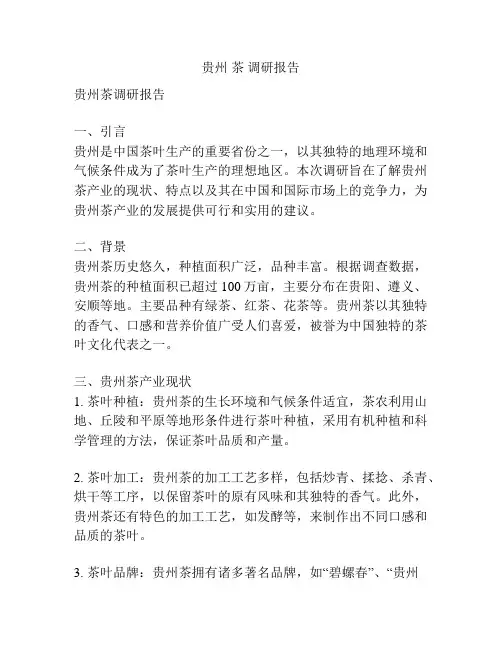 贵州 茶 调研报告

贵州茶调研报告

一、引言
贵州是中国茶叶生产的重要省份之一，以其独特的地理环境和气候条件成为了茶叶生产的理想地区。本次调研旨在了解贵州茶产业的现状、特点以及其在中国和国际市场上的竞争力，为贵州茶产业的发展提供可行和实用的建议。

二、背景
贵州茶历史悠久，种植面积广泛，品种丰富。根据调查数据，贵州茶的种植面积已超过 100 万亩，主要分布在贵阳、遵义、安顺等地。主要品种有绿茶、红茶、花茶等。贵州茶以其独特的香气、口感和营养价值广受人们喜爱，被誉为中国独特的茶叶文化代表之一。

三、贵州茶产业现状
1. 茶叶种植：贵州茶的生长环境和气候条件适宜，茶农利用山地、丘陵和平原等地形条件进行茶叶种植，采用有机种植和科学管理的方法，保证茶叶品质和产量。

2. 茶叶加工：贵州茶的加工工艺多样，包括炒青、揉捻、杀青、烘干等工序，以保留茶叶的原有风味和其独特的香气。此外，贵州茶还有特色的加工工艺，如发酵等，来制作出不同口感和品质的茶叶。

3. 茶叶品牌：贵州茶拥有诸多著名品牌，如“碧螺春”、“贵州